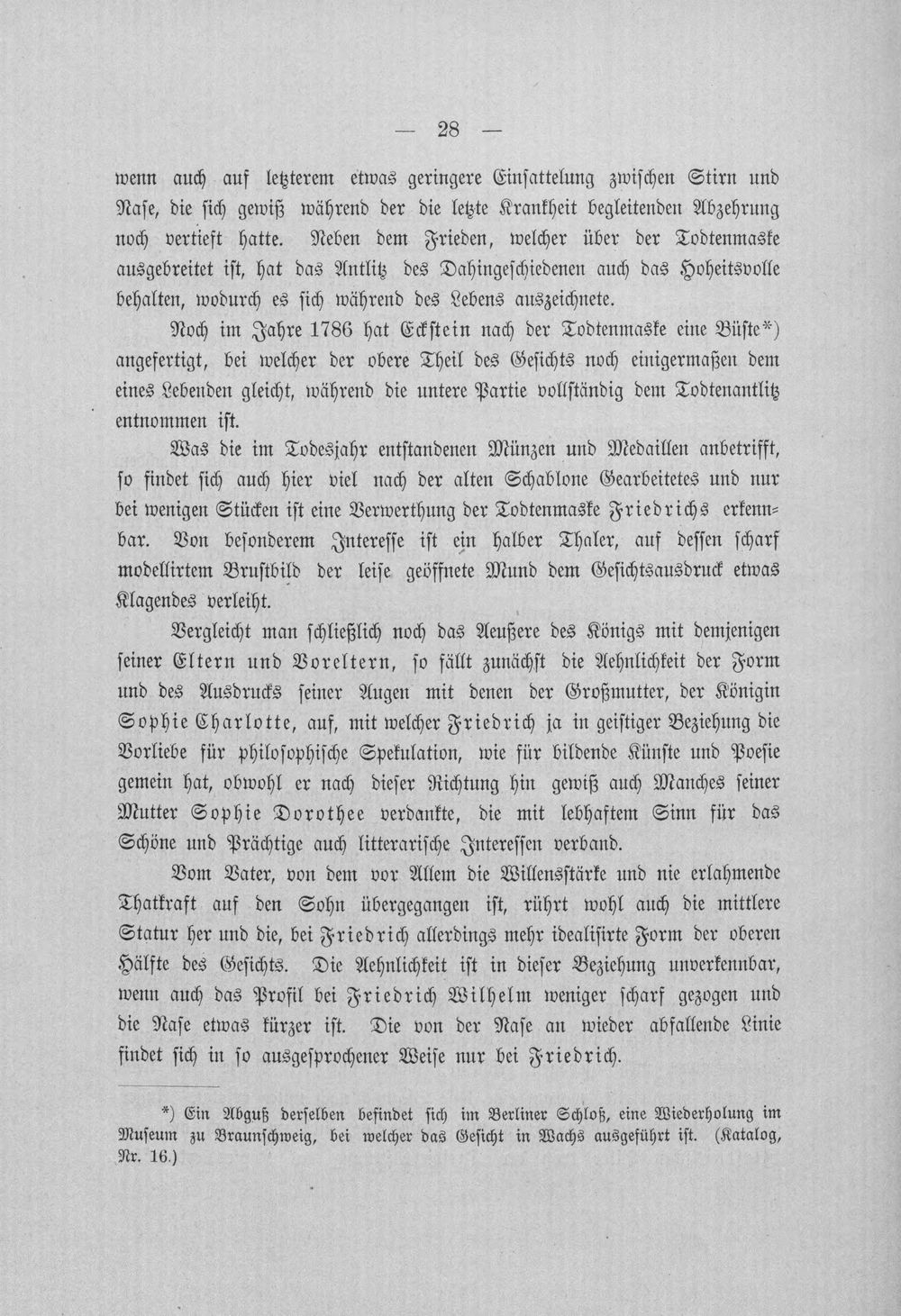 — 28 —

wenn auch auf letzterem etwas geringere Einsattelung zwischen Stirn und Nase, die sich gewiß während der die letzte Krankheit begleitenden Abzehrung noch vertieft hatte. Neben dem Frieden, welcher über der Todtenmaske ausgebreitet ist, hat das Antlitz des Dahingeschiedenen auch das Hoheitsvolle behalten, wodurch es sich während des Lebens auszeichnete.

Noch im Jahre 1786 hat Eckstein nach der Todtenmaske eine Büste*) angefertigt, bei welcher der obere Theil des Gesichts noch einigermaßen dem eines Lebenden gleicht, während die untere Partie vollständig dem Todtenantlitz entnommen ist.

Was die im Todesjahr entstandenen Münzen und Medaillen anbetrifft, so findet sich auch hier viel nach der alten Schablone Gearbeitetes und nur bei wenigen Stücken ist eine Verwerthung der Todtenmaske Friedrichs erkennbar. Von besonderem Interesse ist ein halber Thaler, auf dessen scharf modellirtem Brustbild der leise geöffnete Mund dem Gesichtsausdruck etwas Klagendes verleiht.

Vergleicht man schließlich noch das Aeußere des Königs mit demjenigen seiner Eltern und Voreltern, so fällt zunächst die Aehnlichkeit der Form und des Ausdrucks seiner Augen mit denen der Großmutter, der Königin Sophie Charlotte, auf, mit welcher Friedrich ja in geistiger Beziehung die Vorliebe für philosophische Spekulation, wie für bildende Künste und Poesie gemein hat, obwohl er nach dieser Richtung hin gewiß auch Manches seiner Mutter Sophie Dorothee verdankte, die mit lebhaftem Sinn für das Schöne und Prächtige auch litterarische Interessen verband.

Vom Vater, von dem vor Allem die Willensstärke und nie erlahmende Thatkraft auf den Sohn übergegangen ist, rührt wohl auch die mittlere Statur her und die, bei Friedrich allerdings mehr idealisirte Form der oberen Hälfte des Gesichts. Die Aehnlichkeit ist in dieser Beziehung unverkennbar, wenn auch das Profil bei Friedrich Wilhelm weniger scharf gezogen und die Nase etwas kürzer ist. Die von der Nase an wieder abfallende Linie findet sich in so ausgesprochener Weise nur bei Friedrich.

*) Ein Abguß derselben befindet sich im Berliner Schloß, eine Wiederholung im Museum zu Braunschweig, bei welcher das Gesicht in Wachs ausgeführt ist. (Katalog, Nr. 16.)